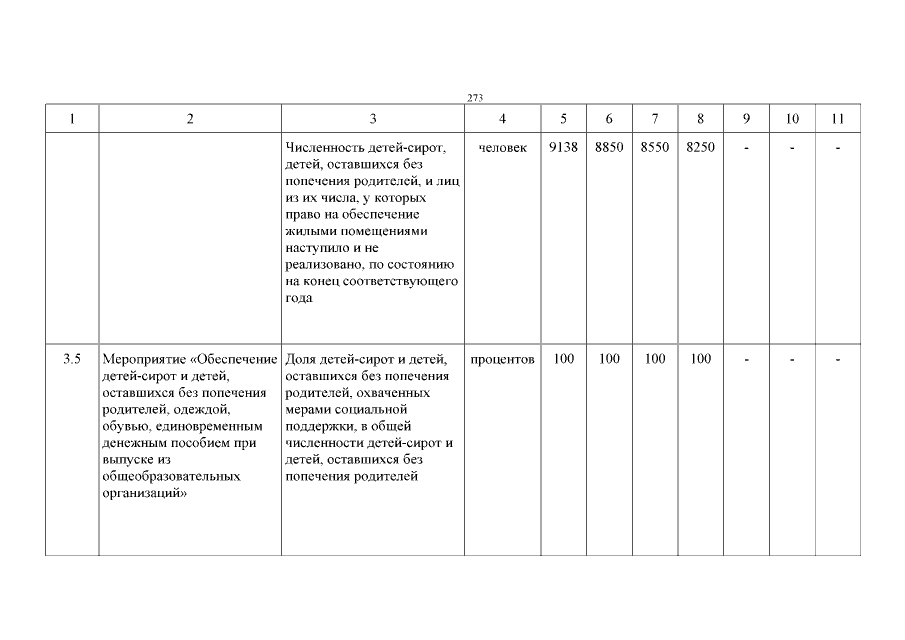 273

| 1 | 2 | 3 | 4 | 5 | 6 | 7 | 8 | 9 | 10 | 11 |
|---|---|---|---|---|---|---|---|---|---|---|
| | | Численность детей-сирот, детей, оставшихся без попечения родителей, и лиц из их числа, у которых право на обеспечение жилыми помещениями наступило и не реализовано, по состоянию на конец соответствующего года | человек | 9138 | 8850 | 8550 | 8250 | - | - | - |
| 3.5 | Мероприятие «Обеспечение детей-сирот и детей, оставшихся без попечения родителей, одеждой, обувью, единовременным денежным пособием при выпуске из общеобразовательных организаций» | Доля детей-сирот и детей, оставшихся без попечения родителей, охваченных мерами социальной поддержки, в общей численности детей-сирот и детей, оставшихся без попечения родителей | процентов | 100 | 100 | 100 | 100 | - | - | - |